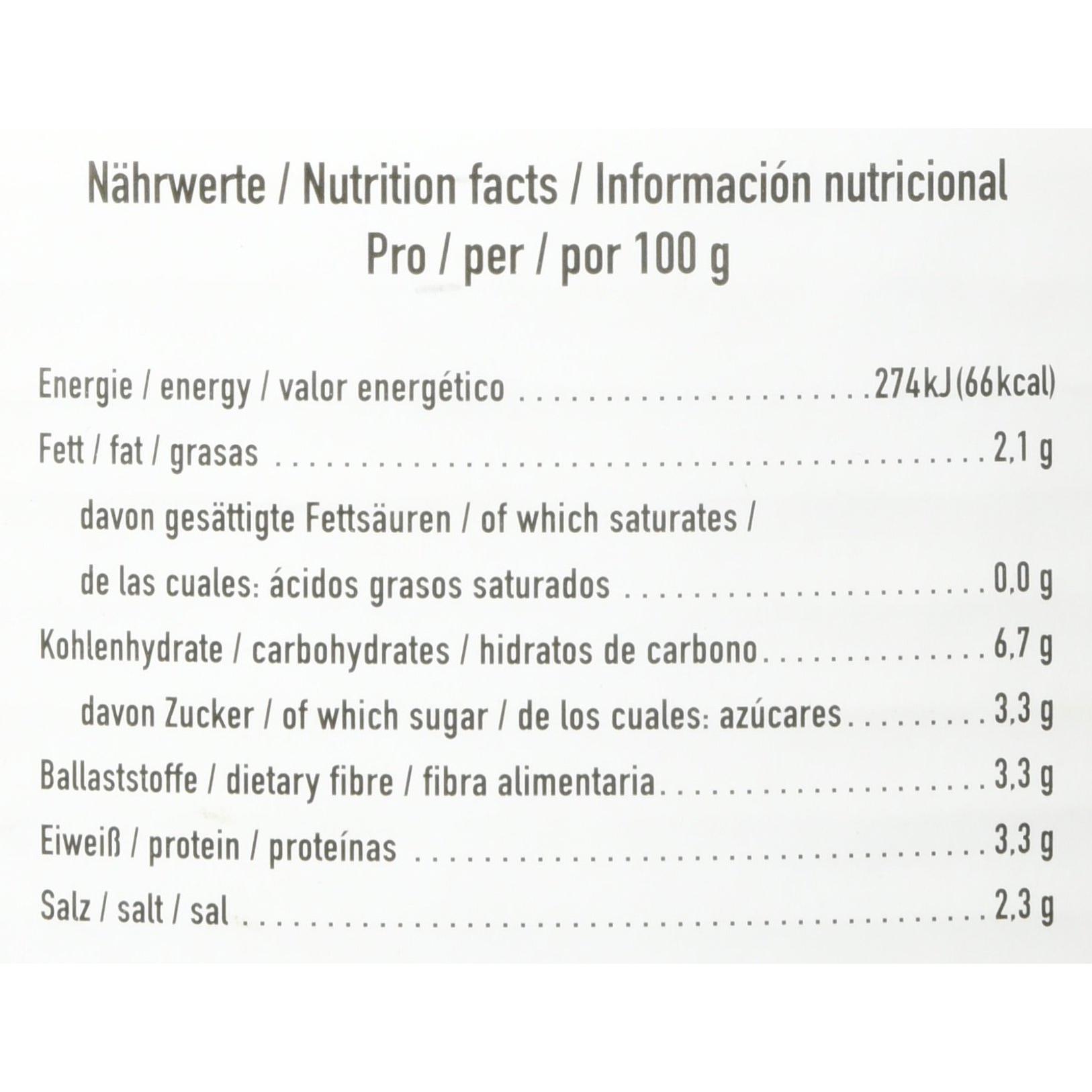 Nährwerte / Nutrition facts / Información nutricional
Pro / per / por 100 g

Energie / energy / valor energético 274kJ(66kcal)
Fett / fat / grasas 2,1 g
davon gesättigte Fettsäuren / of which saturates /
de las cuales: ácidos grasos saturados 0,0 g
Kohlenhydrate / carbohydrates / hidratos de carbono 6,7 g
davon Zucker / of which sugar / de los cuales: azúcares 3,3 g
Ballaststoffe / dietary fibre / fibra alimentaria 3,3 g
Eiweiß / protein / proteínas 3,3 g
Salz / salt / sal 2,3 g